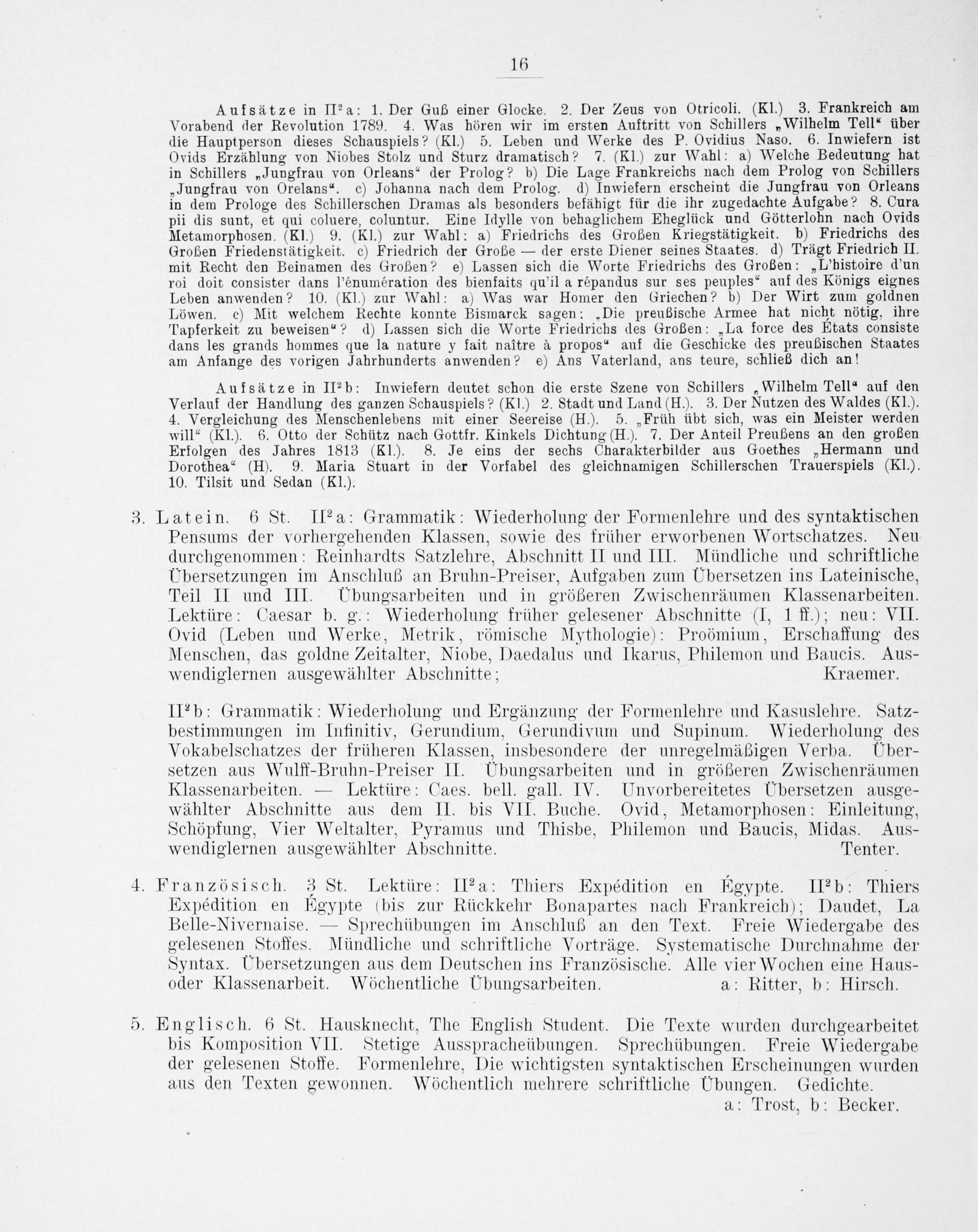 16

Aufsätze in $II^2$a: 1. Der Guß einer Glocke. 2. Der Zeus von Otricoli. (Kl.) 3. Frankreich am Vorabend der Revolution 1789. 4. Was hören wir im ersten Auftritt von Schillers „Wilhelm Tell“ über die Hauptperson dieses Schauspiels? (Kl.) 5. Leben und Werke des P. Ovidius Naso. 6. Inwiefern ist Ovids Erzählung von Niobes Stolz und Sturz dramatisch? 7. (Kl.) zur Wahl: a) Welche Bedeutung hat in Schillers „Jungfrau von Orleans“ der Prolog? b) Die Lage Frankreichs nach dem Prolog von Schillers „Jungfrau von Orelans“. c) Johanna nach dem Prolog. d) Inwiefern erscheint die Jungfrau von Orleans in dem Prologe des Schillerschen Dramas als besonders befähigt für die ihr zugedachte Aufgabe? 8. Cura pii dis sunt, et qui coluere, coluntur. Eine Idylle von behaglichem Eheglück und Götterlohn nach Ovids Metamorphosen. (Kl.) 9. (Kl.) zur Wahl: a) Friedrichs des Großen Kriegstätigkeit. b) Friedrichs des Großen Friedenstätigkeit. c) Friedrich der Große — der erste Diener seines Staates. d) Trägt Friedrich II. mit Recht den Beinamen des Großen? e) Lassen sich die Worte Friedrichs des Großen: „L'histoire d'un roi doit consister dans l'énumération des bienfaits qu'il a répandus sur ses peuples“ auf des Königs eignes Leben anwenden? 10. (Kl.) zur Wahl: a) Was war Homer den Griechen? b) Der Wirt zum goldnen Löwen. c) Mit welchem Rechte konnte Bismarck sagen: „Die preußische Armee hat nicht nötig, ihre Tapferkeit zu beweisen“? d) Lassen sich die Worte Friedrichs des Großen: „La force des États consiste dans les grands hommes que la nature y fait naître à propos“ auf die Geschicke des preußischen Staates am Anfange des vorigen Jahrhunderts anwenden? e) Ans Vaterland, ans teure, schließ dich an!

Aufsätze in $II^2$b: Inwiefern deutet schon die erste Szene von Schillers „Wilhelm Tell“ auf den Verlauf der Handlung des ganzen Schauspiels? (Kl.) 2. Stadt und Land (H.). 3. Der Nutzen des Waldes (Kl.). 4. Vergleichung des Menschenlebens mit einer Seereise (H.). 5. „Früh übt sich, was ein Meister werden will“ (Kl.). 6. Otto der Schütz nach Gottfr. Kinkels Dichtung (H.). 7. Der Anteil Preußens an den großen Erfolgen des Jahres 1813 (Kl.). 8. Je eins der sechs Charakterbilder aus Goethes „Hermann und Dorothea“ (H). 9. Maria Stuart in der Vorfabel des gleichnamigen Schillerschen Trauerspiels (Kl.). 10. Tilsit und Sedan (Kl.).

3. Latein. 6 St. $II^2$a: Grammatik: Wiederholung der Formenlehre und des syntaktischen Pensums der vorhergehenden Klassen, sowie des früher erworbenen Wortschatzes. Neu durchgenommen: Reinhardts Satzlehre, Abschnitt II und III. Mündliche und schriftliche Übersetzungen im Anschluß an Bruhn-Preiser, Aufgaben zum Übersetzen ins Lateinische, Teil II und III. Übungsarbeiten und in größeren Zwischenräumen Klassenarbeiten. Lektüre: Caesar b. g.: Wiederholung früher gelesener Abschnitte (I, 1 ff.); neu: VII. Ovid (Leben und Werke, Metrik, römische Mythologie): Proömium, Erschaffung des Menschen, das goldne Zeitalter, Niobe, Daedalus und Ikarus, Philemon und Baucis. Auswendiglernen ausgewählter Abschnitte; Kraemer.

$II^2$b: Grammatik: Wiederholung und Ergänzung der Formenlehre und Kasuslehre. Satzbestimmungen im Infinitiv, Gerundium, Gerundivum und Supinum. Wiederholung des Vokabelschatzes der früheren Klassen, insbesondere der unregelmäßigen Verba. Übersetzen aus Wulff-Bruhn-Preiser II. Übungsarbeiten und in größeren Zwischenräumen Klassenarbeiten. — Lektüre: Caes. bell. gall. IV. Unvorbereitetes Übersetzen ausgewählter Abschnitte aus dem II. bis VII. Buche. Ovid, Metamorphosen: Einleitung, Schöpfung, Vier Weltalter, Pyramus und Thisbe, Philemon und Baucis, Midas. Auswendiglernen ausgewählter Abschnitte. Tenter.

4. Französisch. 3 St. Lektüre: $II^2$a: Thiers Expédition en Égypte. $II^2$b: Thiers Expédition en Égypte (bis zur Rückkehr Bonapartes nach Frankreich); Daudet, La Belle-Nivernaise. — Sprechübungen im Anschluß an den Text. Freie Wiedergabe des gelesenen Stoffes. Mündliche und schriftliche Vorträge. Systematische Durchnahme der Syntax. Übersetzungen aus dem Deutschen ins Französische. Alle vier Wochen eine Haus- oder Klassenarbeit. Wöchentliche Übungsarbeiten. a: Ritter, b: Hirsch.

5. Englisch. 6 St. Hausknecht, The English Student. Die Texte wurden durchgearbeitet bis Komposition VII. Stetige Ausspracheübungen. Sprechübungen. Freie Wiedergabe der gelesenen Stoffe. Formenlehre, Die wichtigsten syntaktischen Erscheinungen wurden aus den Texten gewonnen. Wöchentlich mehrere schriftliche Übungen. Gedichte.
a: Trost, b: Becker.